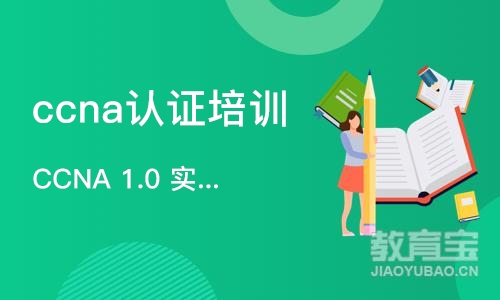 ccna认证培训

CCNA 1.0 实...

教育宝
JIAOYUBAO.CN